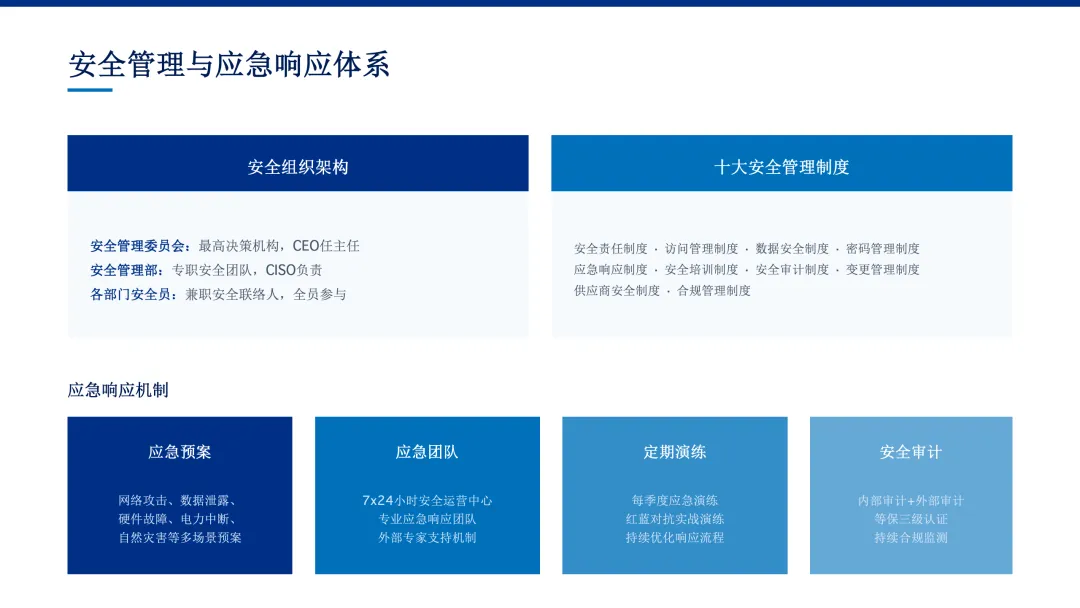 安全管理与应急响应体系

安全组织架构

安全管理委员会：最高决策机构，CEO任主任
安全管理部：专职安全团队，CISO负责
各部门安全员：兼职安全联络人，全员参与

十大安全管理制度

安全责任制度 · 访问管理制度 · 数据安全制度 · 密码管理制度
应急响应制度 · 安全培训制度 · 安全审计制度 · 变更管理制度
供应商安全制度 · 合规管理制度

应急响应机制

应急预案

网络攻击、数据泄露、
硬件故障、电力中断、
自然灾害等多场景预案

应急团队

7x24小时安全运营中心
专业应急响应团队
外部专家支持机制

定期演练

每季度应急演练
红蓝对抗实战演练
持续优化响应流程

安全审计

内部审计+外部审计
等保三级认证
持续合规监测